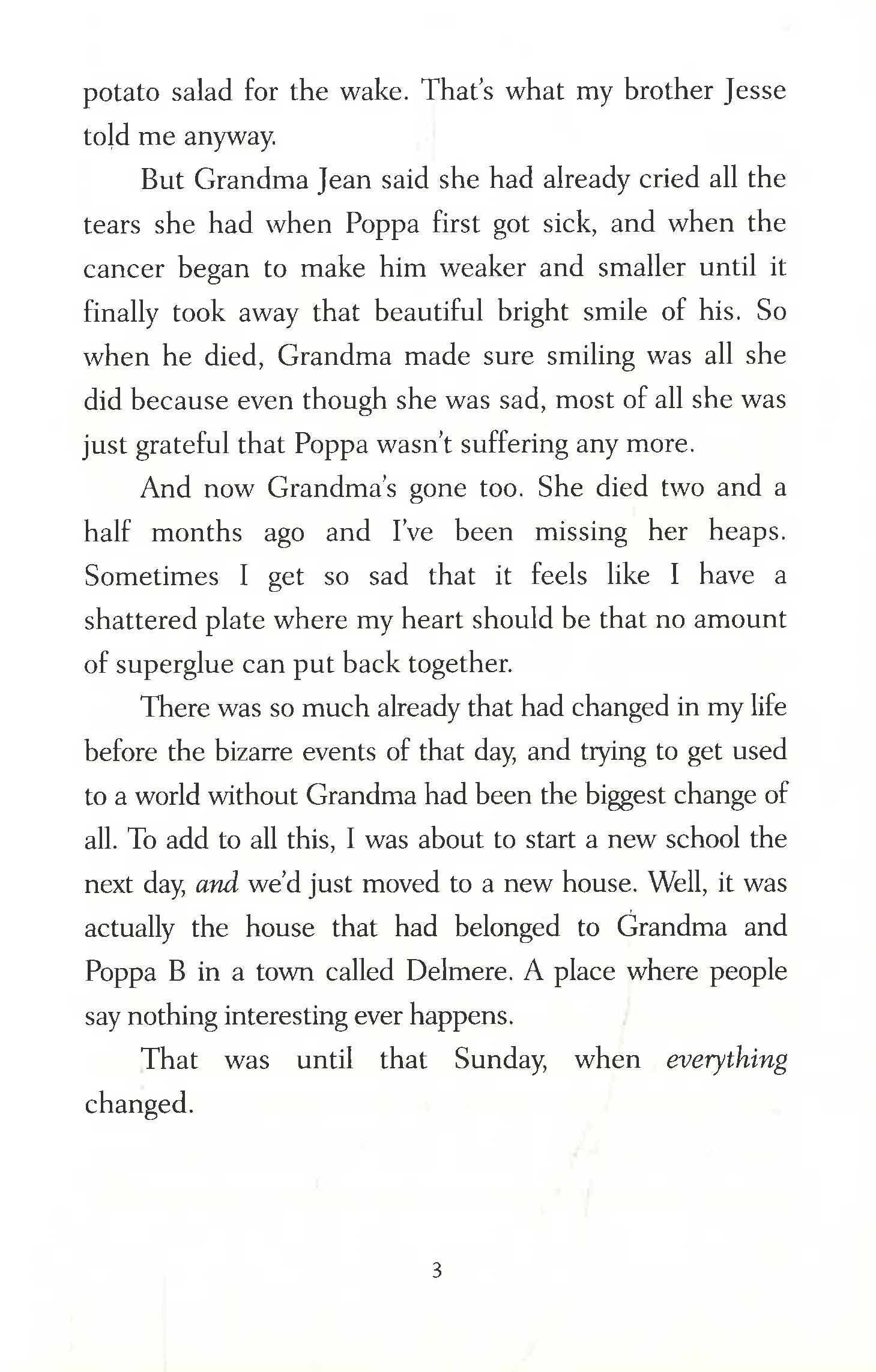 potato salad for the wake. That's what my brother Jesse told me anyway.

But Grandma Jean said she had already cried all the tears she had when Poppa first got sick, and when the cancer began to make him weaker and smaller until it finally took away that beautiful bright smile of his. So when he died, Grandma made sure smiling was all she did because even though she was sad, most of all she was just grateful that Poppa wasn't suffering any more.

And now Grandma's gone too. She died two and a half months ago and I've been missing her heaps. Sometimes I get so sad that it feels like I have a shattered plate where my heart should be that no amount of superglue can put back together.

There was so much already that had changed in my life before the bizarre events of that day, and trying to get used to a world without Grandma had been the biggest change of all. To add to all this, I was about to start a new school the next day, and we'd just moved to a new house. Well, it was actually the house that had belonged to Grandma and Poppa B in a town called Delmere. A place where people say nothing interesting ever happens.

That was until that Sunday, when everything changed.

3